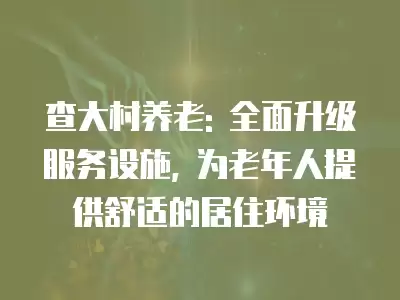 查大村养老：全面升级服务设施，为老年人提供舒适的居住环境